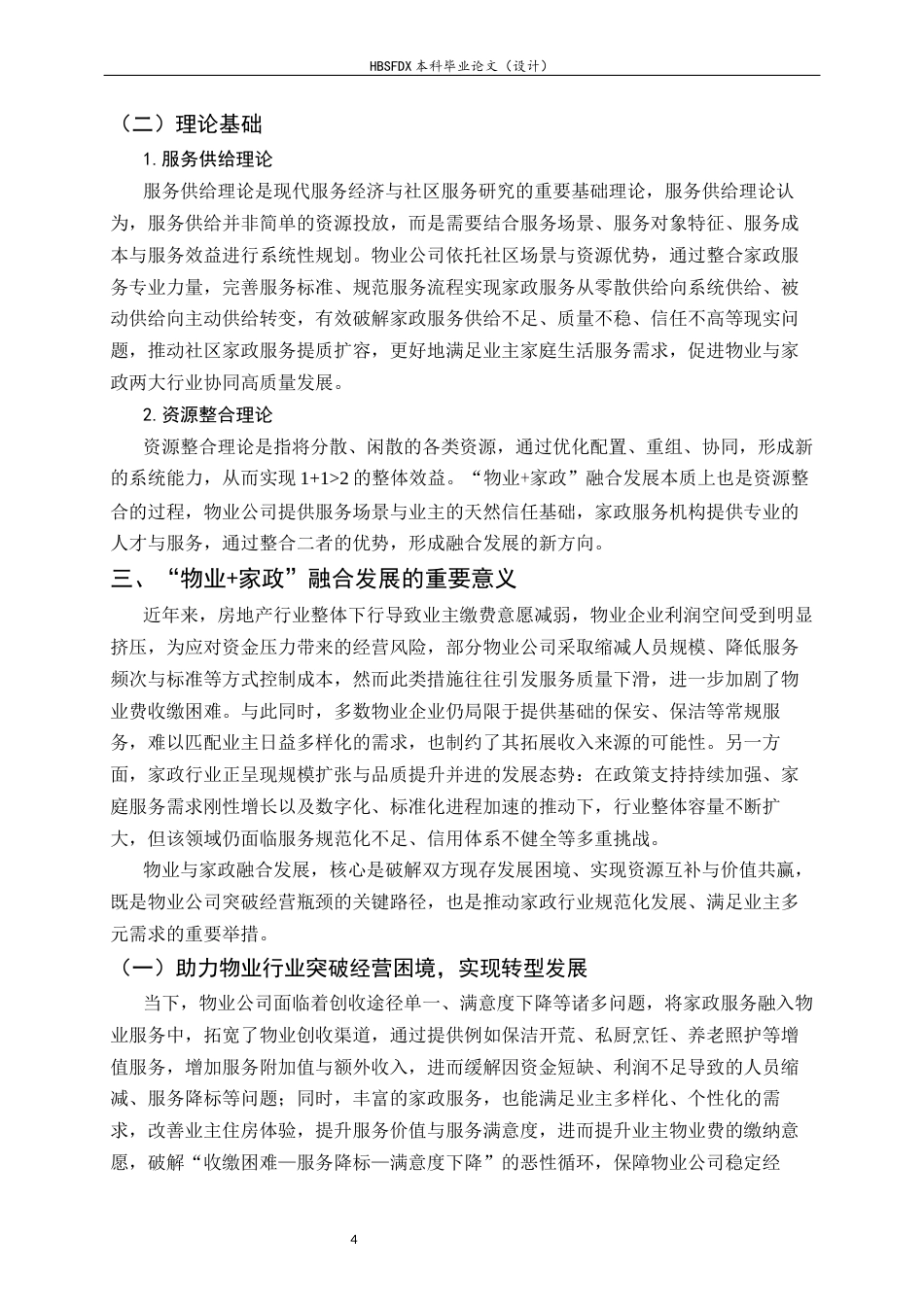 HBSFDX本科毕业论文（设计）

（二）理论基础

1.服务供给理论

服务供给理论是现代服务经济与社区服务研究的重要基础理论，服务供给理论认为，服务供给并非简单的资源投放，而是需要结合服务场景、服务对象特征、服务成本与服务效益进行系统性规划。物业公司依托社区场景与资源优势，通过整合家政服务专业力量，完善服务标准、规范服务流程实现家政服务从零散供给向系统供给、被动供给向主动供给转变，有效破解家政服务供给不足、质量不稳、信任不高等现实问题，推动社区家政服务提质扩容，更好地满足业主家庭生活服务需求，促进物业与家政两大行业协同高质量发展。

2.资源整合理论

资源整合理论是指将分散、闲散的各类资源，通过优化配置、重组、协同，形成新的系统能力，从而实现1+1>2的整体效益。“物业+家政”融合发展本质上也是资源整合的过程，物业公司提供服务场景与业主的天然信任基础，家政服务机构提供专业的人才与服务，通过整合二者的优势，形成融合发展的新方向。

三、“物业+家政”融合发展的重要意义

近年来，房地产行业整体下行导致业主缴费意愿减弱，物业企业利润空间受到明显挤压，为应对资金压力带来的经营风险，部分物业公司采取缩减人员规模、降低服务频次与标准等方式控制成本，然而此类措施往往引发服务质量下滑，进一步加剧了物业费收缴困难。与此同时，多数物业企业仍局限于提供基础的保安、保洁等常规服务，难以匹配业主日益多样化的需求，也制约了其拓展收入来源的可能性。另一方面，家政行业正呈现规模扩张与品质提升并进的发展态势：在政策支持持续加强、家庭服务需求刚性增长以及数字化、标准化进程加速的推动下，行业整体容量不断扩大，但该领域仍面临服务规范化不足、信用体系不健全等多重挑战。

物业与家政融合发展，核心是破解双方现存发展困境、实现资源互补与价值共赢，既是物业公司突破经营瓶颈的关键路径，也是推动家政行业规范化发展、满足业主多元需求的重要举措。

（一）助力物业行业突破经营困境，实现转型发展

当下，物业公司面临着创收途径单一、满意度下降等诸多问题，将家政服务融入物业服务中，拓宽了物业创收渠道，通过提供例如保洁开荒、私厨烹饪、养老照护等增值服务，增加服务附加值与额外收入，进而缓解因资金短缺、利润不足导致的人员缩减、服务降标等问题；同时，丰富的家政服务，也能满足业主多样化、个性化的需求，改善业主住房体验，提升服务价值与服务满意度，进而提升业主物业费的缴纳意愿，破解“收缴困难—服务降标—满意度下降”的恶性循环，保障物业公司稳定经

4